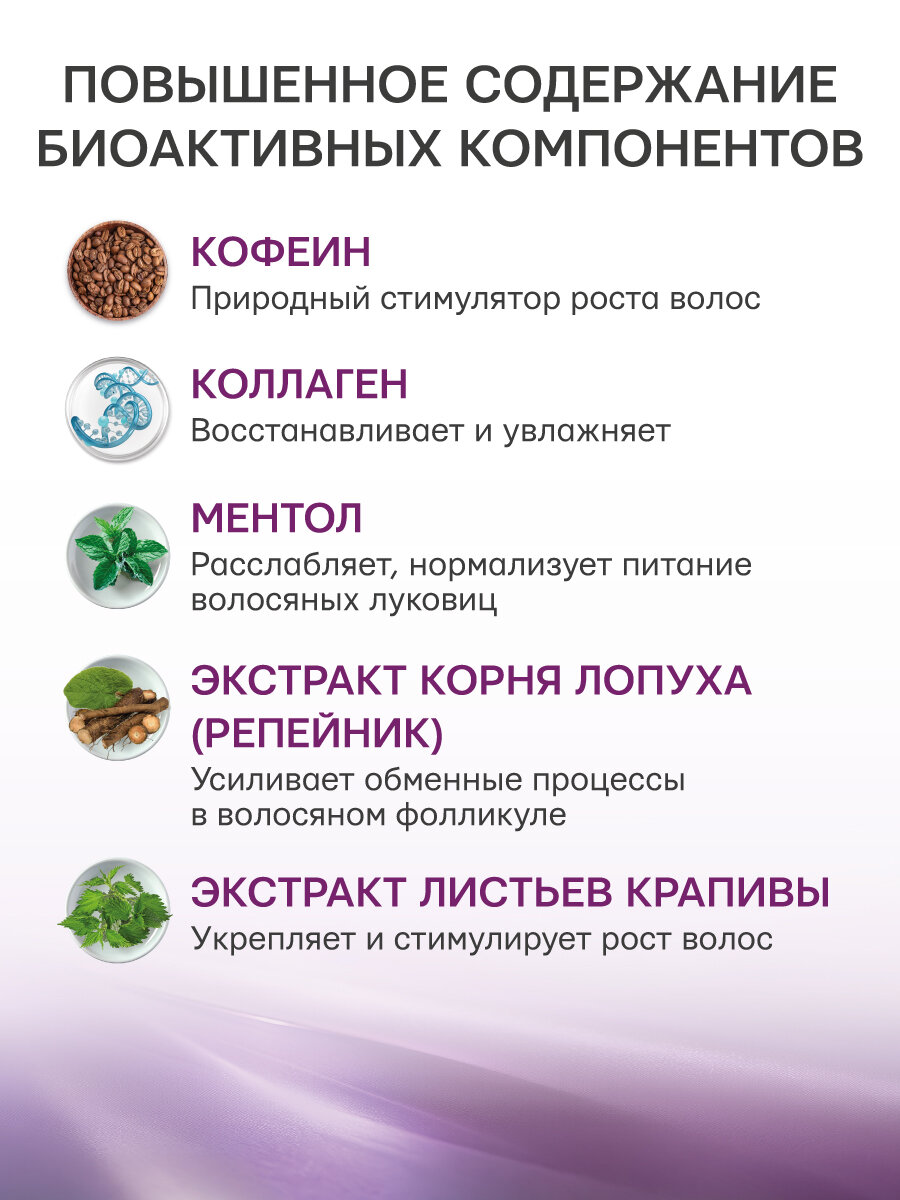 ПОВЫШЕННОЕ СОДЕРЖАНИЕ БИОАКТИВНЫХ КОМПОНЕНТОВ

КОФЕИН
Природный стимулятор роста волос

КОЛЛАГЕН
Восстанавливает и увлажняет

МЕНТОЛ
Расслабляет, нормализует питание волосяных луковиц

ЭКСТРАКТ КОРНЯ ЛОПУХА (РЕПЕЙНИК)
Усиливает обменные процессы в волосяном фолликуле

ЭКСТРАКТ ЛИСТЬЕВ КРАПИВЫ
Укрепляет и стимулирует рост волос